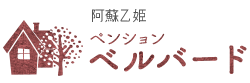 阿蘇乙姫
ペンション
ベルバード